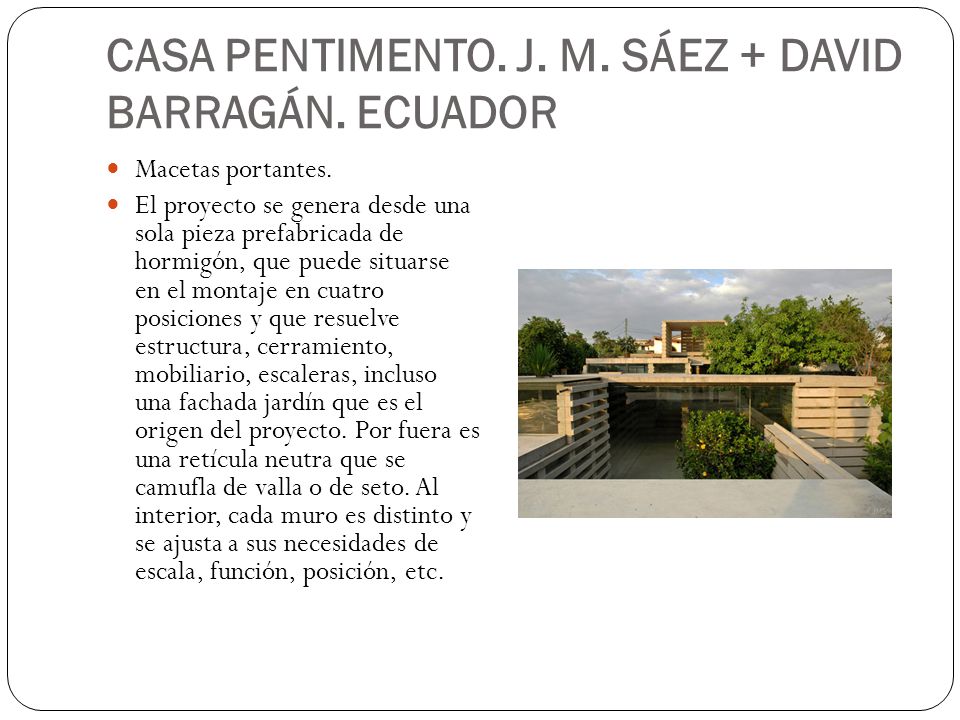 CASA PENTIMENTO. J. M. SÁEZ + DAVID BARRAGÁN. ECUADOR

Macetas portantes.

El proyecto se genera desde una sola pieza prefabricada de hormigón, que puede situarse en el montaje en cuatro posiciones y que resuelve estructura, cerramiento, mobiliario, escaleras, incluso una fachada jardín que es el origen del proyecto. Por fuera es una retícula neutra que se camufla de valla o de seto. Al interior, cada muro es distinto y se ajusta a sus necesidades de escala, función, posición, etc.